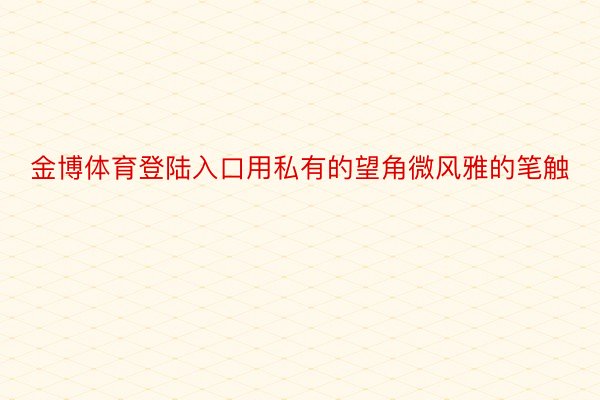 金博体育登陆入口用私有的望角微风雅的笔触